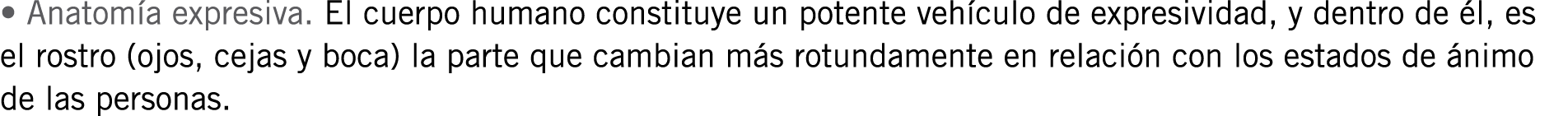 • Anatomía expresiva. El cuerpo humano constituye un potente vehículo de expresividad, y dentro de él, es el rostro (ojos, cejas y boca) la parte que cambian más rotundamente en relación con los estados de ánimo de las personas.